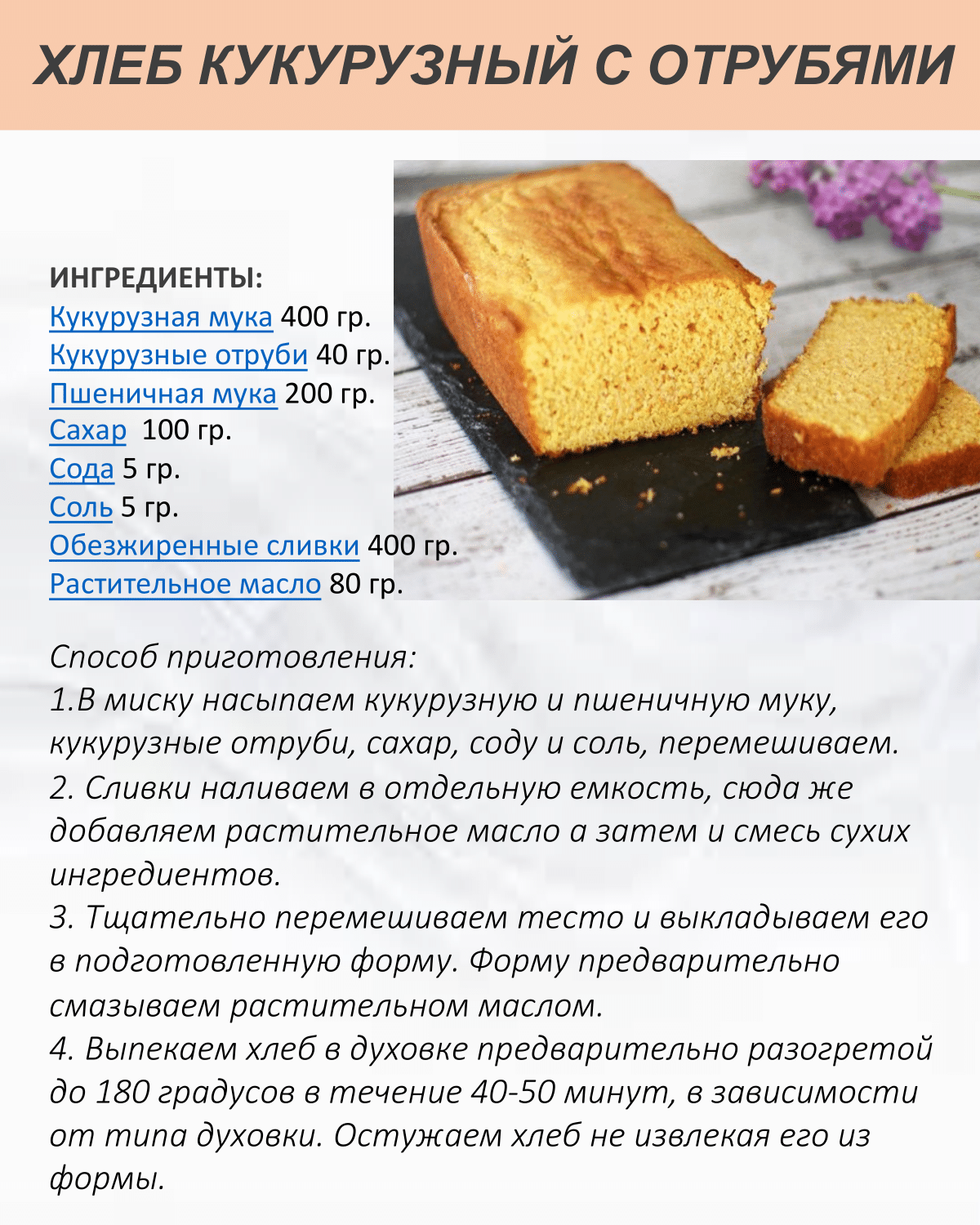 ХЛЕБ КУКУРУЗНЫЙ С ОТРУБЯМИ

ИНГРЕДИЕНТЫ:
Кукурузная мука 400 гр.
Кукурузные отруби 40 гр.
Пшеничная мука 200 гр.
Сахар 100 гр.
Сода 5 гр.
Соль 5 гр.
Обезжиренные сливки 400 гр.
Растительное масло 80 гр.

Способ приготовления:
1.В миску насыпаем кукурузную и пшеничную муку, кукурузные отруби, сахар, соду и соль, перемешиваем.
2. Сливки наливаем в отдельную емкость, сюда же добавляем растительное масло а затем и смесь сухих ингредиентов.
3. Тщательно перемешиваем тесто и выкладываем его в подготовленную форму. Форму предварительно смазываем растительном маслом.
4. Выпекаем хлеб в духовке предварительно разогретой до 180 градусов в течение 40-50 минут, в зависимости от типа духовки. Остужаем хлеб не извлекая его из формы.